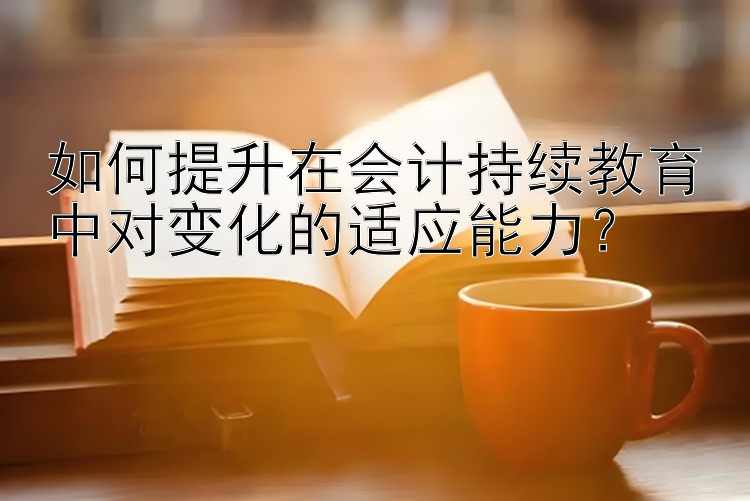 如何提升在会计持续教育中对变化的适应能力？